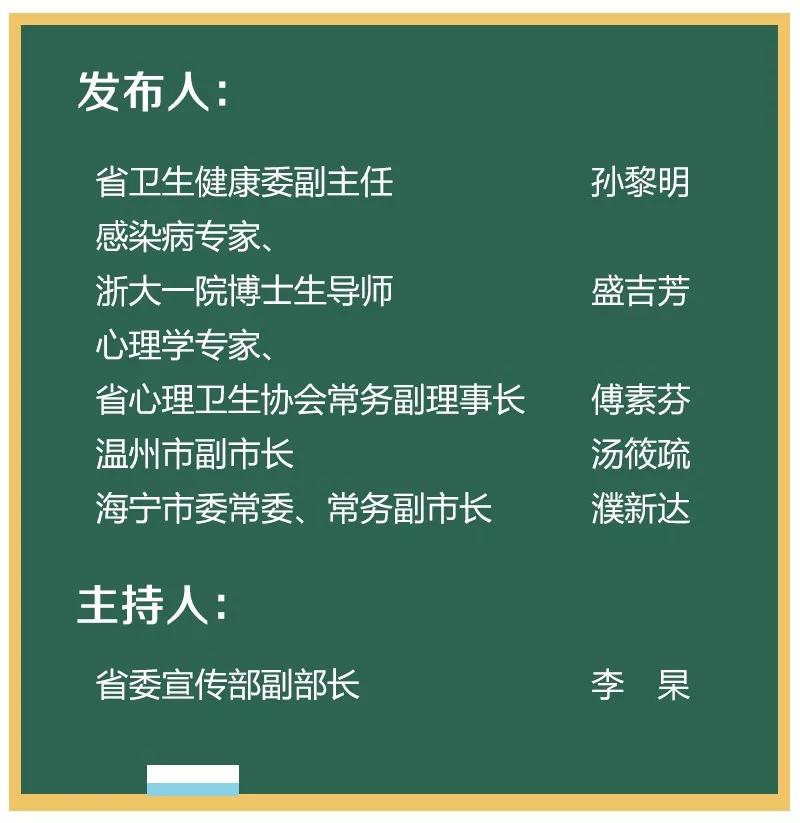 发布人：

省卫生健康委副主任 孙黎明
感染病专家、
浙大一院博士生导师 盛吉芳
心理学专家、
省心理卫生协会常务副理事长 傅素芬
温州市副市长 汤筱疏
海宁市委常委、常务副市长 濮新达

主持人：

省委宣传部副部长 李 杲